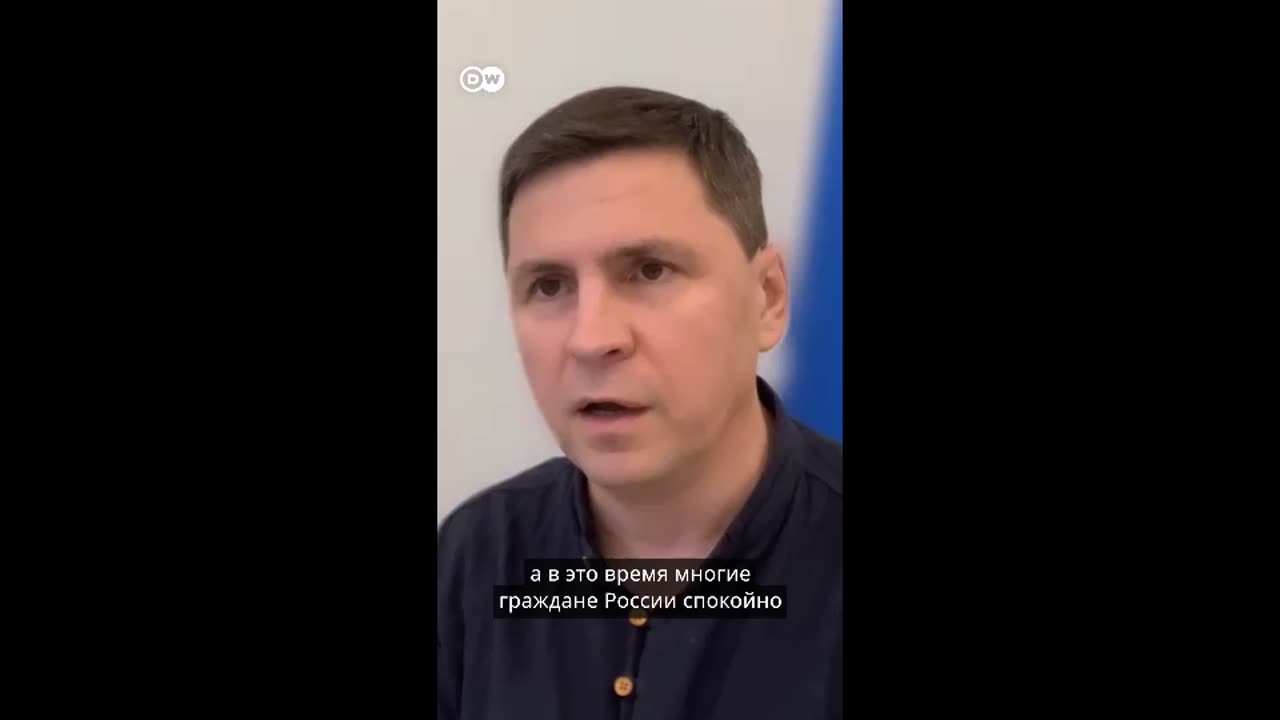 DW

а в это время многие граждане России спокойно